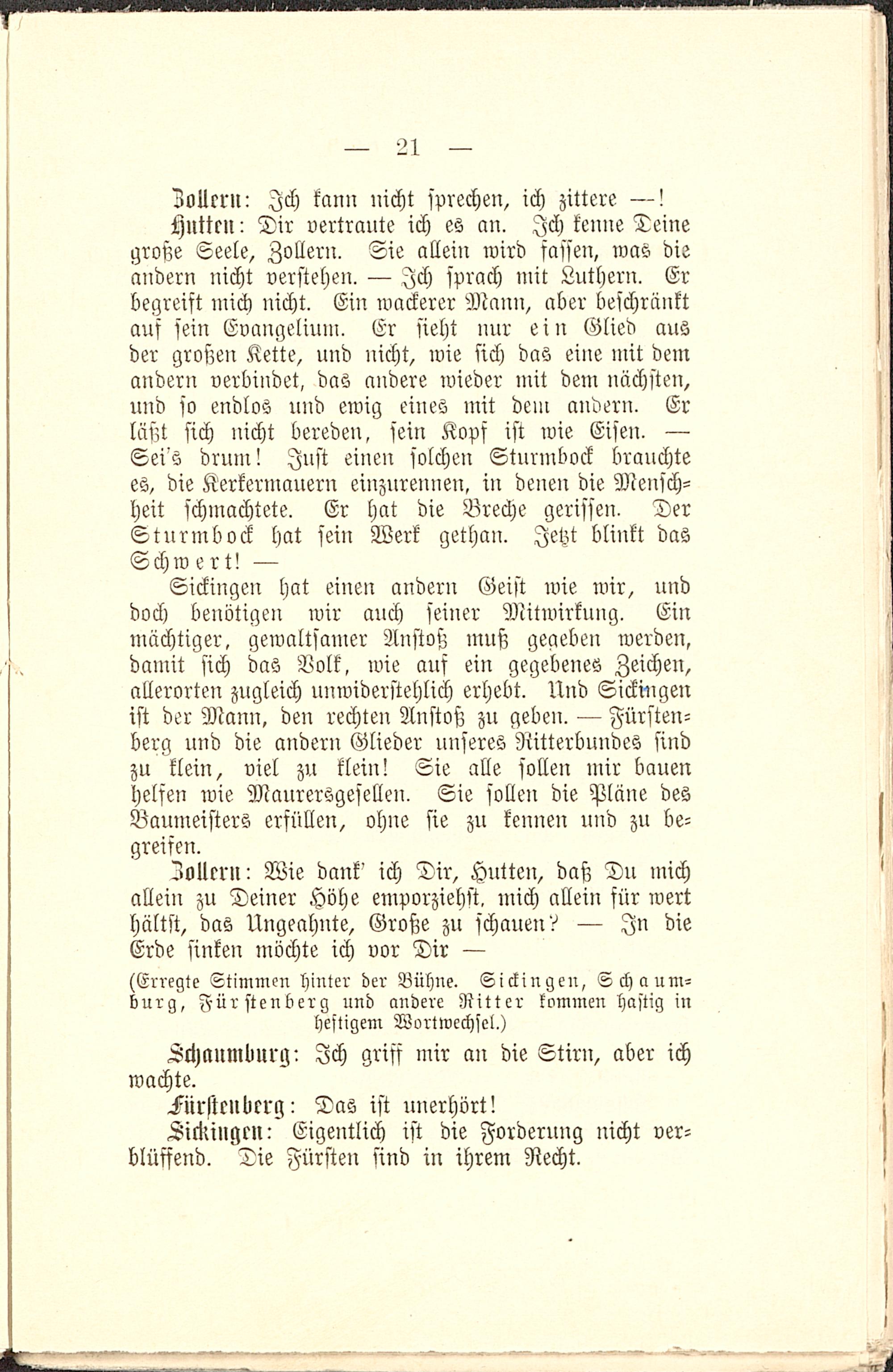 — 21 —

Zollern: Ich kann nicht sprechen, ich zittere —!

Hutten: Dir vertraute ich es an. Ich kenne Deine große Seele, Zollern. Sie allein wird fassen, was die andern nicht verstehen. — Ich sprach mit Luthern. Er begreift mich nicht. Ein wackerer Mann, aber beschränkt auf sein Evangelium. Er sieht nur ein Glied aus der großen Kette, und nicht, wie sich das eine mit dem andern verbindet, das andere wieder mit dem nächsten, und so endlos und ewig eines mit dem andern. Er läßt sich nicht bereden, sein Kopf ist wie Eisen. — Sei's drum! Just einen solchen Sturmbock brauchte es, die Kerkermauern einzurennen, in denen die Menschheit schmachtete. Er hat die Breche gerissen. Der Sturmbock hat sein Werk gethan. Jetzt blinkt das Schwert! —

Sickingen hat einen andern Geist wie wir, und doch benötigen wir auch seiner Mitwirkung. Ein mächtiger, gewaltsamer Anstoß muß gegeben werden, damit sich das Volk, wie auf ein gegebenes Zeichen, allerorten zugleich unwiderstehlich erhebt. Und Sickingen ist der Mann, den rechten Anstoß zu geben. — Fürstenberg und die andern Glieder unseres Ritterbundes sind zu klein, viel zu klein! Sie alle sollen mir bauen helfen wie Maurersgesellen. Sie sollen die Pläne des Baumeisters erfüllen, ohne sie zu kennen und zu begreifen.

Zollern: Wie dank' ich Dir, Hutten, daß Du mich allein zu Deiner Höhe emporziehst, mich allein für wert hältst, das Ungeahnte, Große zu schauen? — In die Erde sinken möchte ich vor Dir —

(Erregte Stimmen hinter der Bühne. Sickingen, Schaumburg, Fürstenberg und andere Ritter kommen hastig in heftigem Wortwechsel.)

Schaumburg: Ich griff mir an die Stirn, aber ich wachte.

Fürstenberg: Das ist unerhört!

Sickingen: Eigentlich ist die Forderung nicht verblüffend. Die Fürsten sind in ihrem Recht.